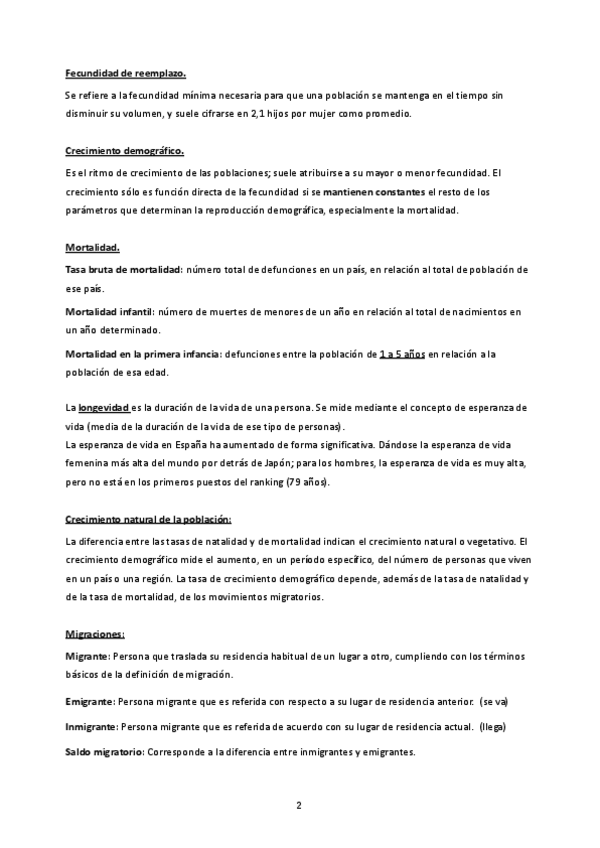 Fecundidad de reemplazo.

Se refiere a la fecundidad mínima necesaria para que una población se mantenga en el tiempo sin disminuir su volumen, y suele cifrarse en 2,1 hijos por mujer como promedio.

Crecimiento demográfico.

Es el ritmo de crecimiento de las poblaciones; suele atribuirse a su mayor o menor fecundidad. El crecimiento sólo es función directa de la fecundidad si se mantienen constantes el resto de los parámetros que determinan la reproducción demográfica, especialmente la mortalidad.

Mortalidad.

Tasa bruta de mortalidad: número total de defunciones en un país, en relación al total de población de ese país.

Mortalidad infantil: número de muertes de menores de un año en relación al total de nacimientos en un año determinado.

Mortalidad en la primera infancia: defunciones entre la población de 1 a 5 años en relación a la población de esa edad.

La longevidad es la duración de la vida de una persona. Se mide mediante el concepto de esperanza de vida (media de la duración de la vida de ese tipo de personas).
La esperanza de vida en España ha aumentado de forma significativa. Dándose la esperanza de vida femenina más alta del mundo por detrás de Japón; para los hombres, la esperanza de vida es muy alta, pero no está en los primeros puestos del ranking (79 años).

Crecimiento natural de la población:

La diferencia entre las tasas de natalidad y de mortalidad indican el crecimiento natural o vegetativo. El crecimiento demográfico mide el aumento, en un período específico, del número de personas que viven en un país o una región. La tasa de crecimiento demográfico depende, además de la tasa de natalidad y de la tasa de mortalidad, de los movimientos migratorios.

Migraciones:

Migrante: Persona que traslada su residencia habitual de un lugar a otro, cumpliendo con los términos básicos de la definición de migración.

Emigrante: Persona migrante que es referida con respecto a su lugar de residencia anterior. (se va)

Inmigrante: Persona migrante que es referida de acuerdo con su lugar de residencia actual. (llega)

Saldo migratorio: Corresponde a la diferencia entre inmigrantes y emigrantes.

2